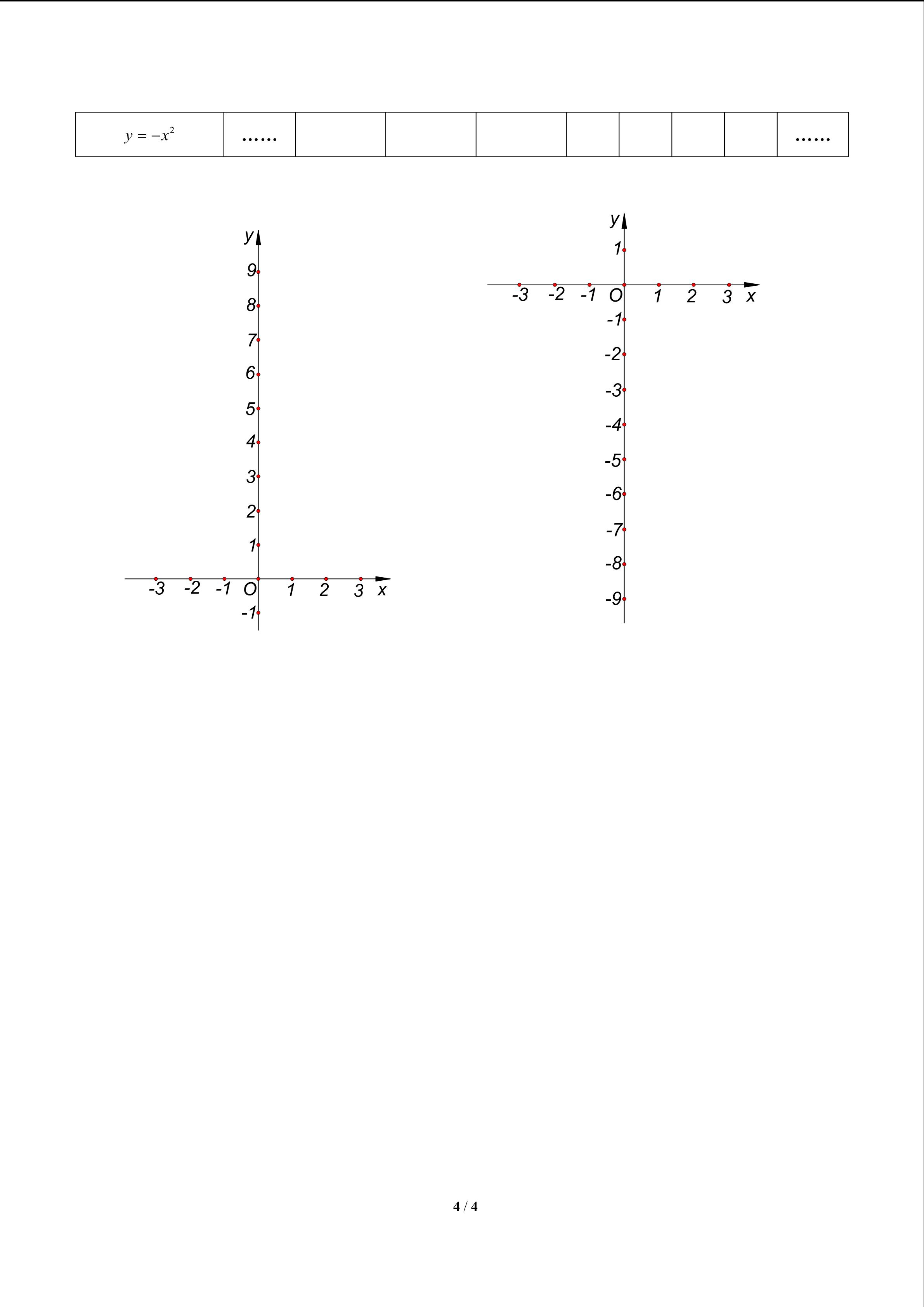 | $y=-x^2$ | …… | | | | | | | | …… |
|---|---|---|---|---|---|---|---|---|---|

y
9
8
7
6
5
4
3
2
1
-3 -2 -1 O 1 2 3 x
-1

y
1
-3 -2 -1 O 1 2 3 x
-1
-2
-3
-4
-5
-6
-7
-8
-9

4 / 4